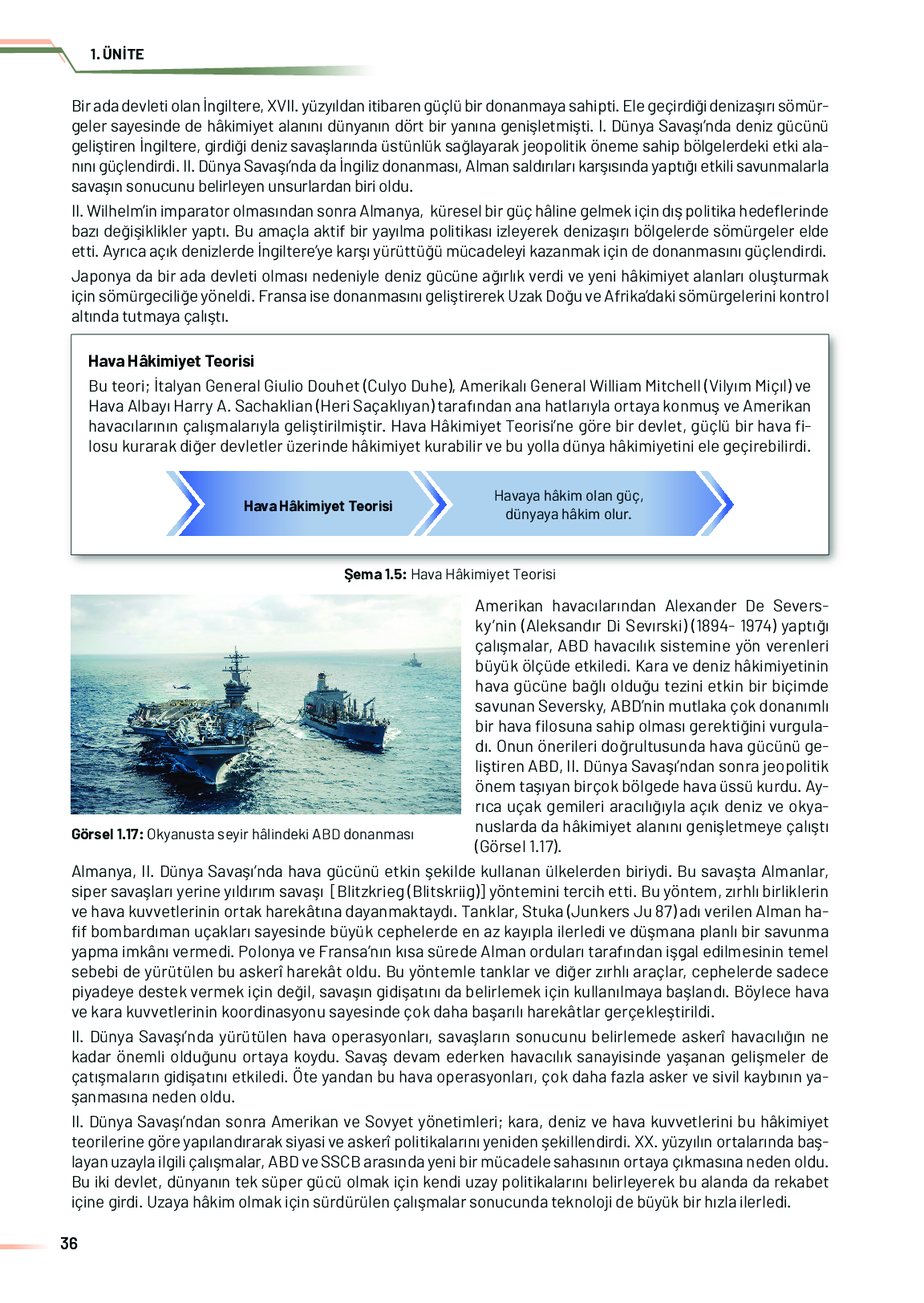 1. ÜNİTE

Bir ada devleti olan İngiltere, XVII. yüzyıldan itibaren güçlü bir donanmaya sahipti. Ele geçirdiği denizaşırı sömürgeler sayesinde de hâkimiyet alanını dünyanın dört bir yanına genişletmişti. I. Dünya Savaşı'nda deniz gücünü geliştiren İngiltere, girdiği deniz savaşlarında üstünlük sağlayarak jeopolitik öneme sahip bölgelerdeki etki alanını güçlendirdi. II. Dünya Savaşı'nda da İngiliz donanması, Alman saldırıları karşısında yaptığı etkili savunmalarla savaşın sonucunu belirleyen unsurlardan biri oldu.

II. Wilhelm'in imparator olmasından sonra Almanya, küresel bir güç hâline gelmek için dış politika hedeflerinde bazı değişiklikler yaptı. Bu amaçla aktif bir yayılma politikası izleyerek denizaşırı bölgelerde sömürgeler elde etti. Ayrıca açık denizlerde İngiltere'ye karşı yürüttüğü mücadeleyi kazanmak için de donanmasını güçlendirdi.

Japonya da bir ada devleti olması nedeniyle deniz gücüne ağırlık verdi ve yeni hâkimiyet alanları oluşturmak için sömürgeciliğe yöneldi. Fransa ise donanmasını geliştirerek Uzak Doğu ve Afrika'daki sömürgelerini kontrol altında tutmaya çalıştı.

Hava Hâkimiyet Teorisi

Bu teori; İtalyan General Giulio Douhet (Culyo Duhe), Amerikalı General William Mitchell (Vilyım Miçıl) ve Hava Albayı Harry A. Sachaklian (Heri Saçaklıyan) tarafından ana hatlarıyla ortaya konmuş ve Amerikan havacılarının çalışmalarıyla geliştirilmiştir. Hava Hâkimiyet Teorisi'ne göre bir devlet, güçlü bir hava filosu kurarak diğer devletler üzerinde hâkimiyet kurabilir ve bu yolla dünya hâkimiyetini ele geçirebilirdi.

Hava Hâkimiyet Teorisi

Havaya hâkim olan güç, dünyaya hâkim olur.

Şema 1.5: Hava Hâkimiyet Teorisi

Görsel 1.17: Okyanusta seyir hâlindeki ABD donanması

Amerikan havacılarından Alexander De Seversky'nin (Aleksandır Di Sevırski) (1894- 1974) yaptığı çalışmalar, ABD havacılık sistemine yön verenleri büyük ölçüde etkiledi. Kara ve deniz hâkimiyetinin hava gücüne bağlı olduğu tezini etkin bir biçimde savunan Seversky, ABD'nin mutlaka çok donanımlı bir hava filosuna sahip olması gerektiğini vurguladı. Onun önerileri doğrultusunda hava gücünü geliştiren ABD, II. Dünya Savaşı'ndan sonra jeopolitik önem taşıyan birçok bölgede hava üssü kurdu. Ayrıca uçak gemileri aracılığıyla açık deniz ve okyanuslarda da hâkimiyet alanını genişletmeye çalıştı (Görsel 1.17).

Almanya, II. Dünya Savaşı'nda hava gücünü etkin şekilde kullanan ülkelerden biriydi. Bu savaşta Almanlar, siper savaşları yerine yıldırım savaşı [Blitzkrieg (Blitskriig)] yöntemini tercih etti. Bu yöntem, zırhlı birliklerin ve hava kuvvetlerinin ortak harekâtına dayanmaktaydı. Tanklar, Stuka (Junkers Ju 87) adı verilen Alman hafif bombardıman uçakları sayesinde büyük cephelerde en az kayıpla ilerledi ve düşmana planlı bir savunma yapma imkânı vermedi. Polonya ve Fransa'nın kısa sürede Alman orduları tarafından işgal edilmesinin temel sebebi de yürütülen bu askerî harekât oldu. Bu yöntemle tanklar ve diğer zırhlı araçlar, cephelerde sadece piyadeye destek vermek için değil, savaşın gidişatını da belirlemek için kullanılmaya başlandı. Böylece hava ve kara kuvvetlerinin koordinasyonu sayesinde çok daha başarılı harekâtlar gerçekleştirildi.

II. Dünya Savaşı'nda yürütülen hava operasyonları, savaşların sonucunu belirlemede askerî havacılığın ne kadar önemli olduğunu ortaya koydu. Savaş devam ederken havacılık sanayisinde yaşanan gelişmeler de çatışmaların gidişatını etkiledi. Öte yandan bu hava operasyonları, çok daha fazla asker ve sivil kaybının yaşanmasına neden oldu.

II. Dünya Savaşı'ndan sonra Amerikan ve Sovyet yönetimleri; kara, deniz ve hava kuvvetlerini bu hâkimiyet teorilerine göre yapılandırarak siyasi ve askerî politikalarını yeniden şekillendirdi. XX. yüzyılın ortalarında başlayan uzayla ilgili çalışmalar, ABD ve SSCB arasında yeni bir mücadele sahasının ortaya çıkmasına neden oldu. Bu iki devlet, dünyanın tek süper gücü olmak için kendi uzay politikalarını belirleyerek bu alanda da rekabet içine girdi. Uzaya hâkim olmak için sürdürülen çalışmalar sonucunda teknoloji de büyük bir hızla ilerledi.

36